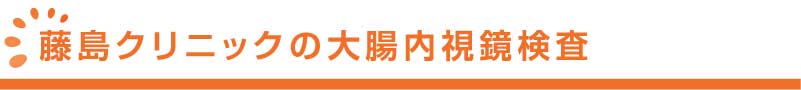 藤島クリニックの大腸内視鏡検査